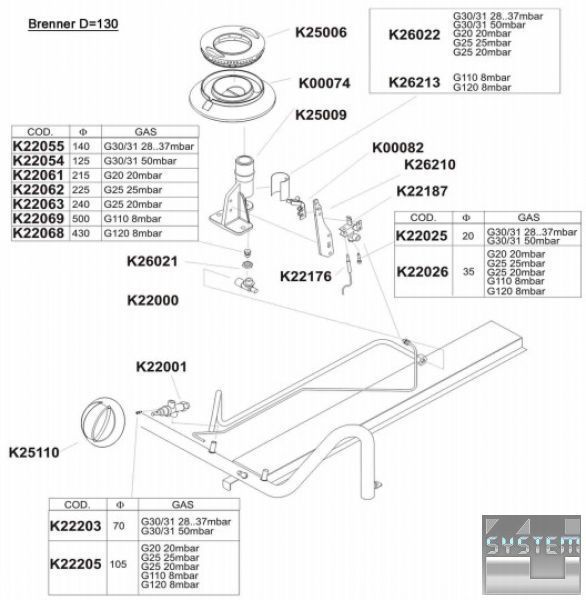 Brenner D=130

K25006

K00074

K25009

| K26022 | G30/31 28..37mbar G30/31 50mbar G20 20mbar G25 25mbar G25 20mbar |
|---|---|
| K26213 | G110 8mbar G120 8mbar |

| COD. | Φ | GAS |
|---|---|---|
| K22055 | 140 | G30/31 28..37mbar |
| K22054 | 125 | G30/31 50mbar |
| K22061 | 215 | G20 20mbar |
| K22062 | 225 | G25 25mbar |
| K22063 | 240 | G25 20mbar |
| K22069 | 500 | G110 8mbar |
| K22068 | 430 | G120 8mbar |

K00082

K26210

K22187

| COD. | Φ | GAS |
|---|---|---|
| K22025 | 20 | G30/31 28..37mbar G30/31 50mbar |
| K22026 | 35 | G20 20mbar G25 25mbar G25 20mbar G110 8mbar G120 8mbar |

K26021

K22176

K22000

K22001

K25110

| COD. | Φ | GAS |
|---|---|---|
| K22203 | 70 | G30/31 28..37mbar G30/31 50mbar |
| K22205 | 105 | G20 20mbar G25 25mbar G25 20mbar G110 8mbar G120 8mbar |

SYSTEM